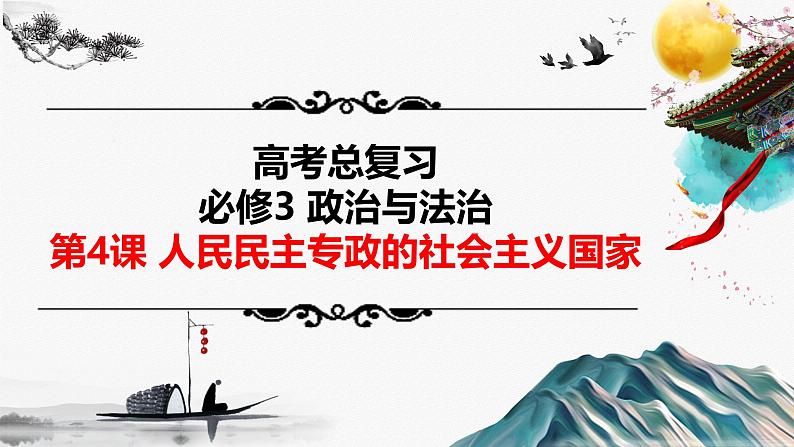 高考总复习
必修3 政治与法治
第4课 人民民主专政的社会主义国家